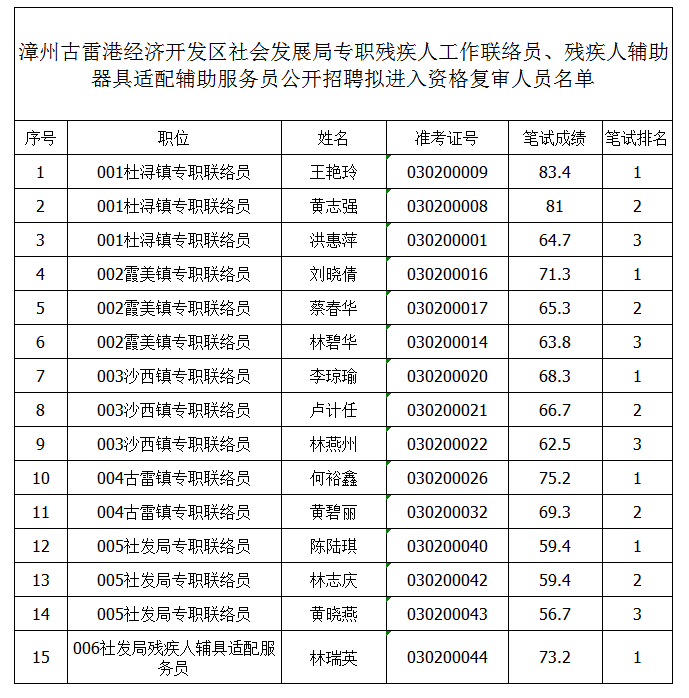 漳州古雷港经济开发区社会发展局专职残疾人工作联络员、残疾人辅助器具适配辅助服务员公开招聘拟进入资格复审人员名单

| 序号 | 职位 | 姓名 | 准考证号 | 笔试成绩 | 笔试排名 |
|---|---|---|---|---|---|
| 1 | 001杜浔镇专职联络员 | 王艳玲 | 030200009 | 83.4 | 1 |
| 2 | 001杜浔镇专职联络员 | 黄志强 | 030200008 | 81 | 2 |
| 3 | 001杜浔镇专职联络员 | 洪惠萍 | 030200001 | 64.7 | 3 |
| 4 | 002霞美镇专职联络员 | 刘晓倩 | 030200016 | 71.3 | 1 |
| 5 | 002霞美镇专职联络员 | 蔡春华 | 030200017 | 65.3 | 2 |
| 6 | 002霞美镇专职联络员 | 林碧华 | 030200014 | 63.8 | 3 |
| 7 | 003沙西镇专职联络员 | 李琼瑜 | 030200020 | 68.3 | 1 |
| 8 | 003沙西镇专职联络员 | 卢计任 | 030200021 | 66.7 | 2 |
| 9 | 003沙西镇专职联络员 | 林燕州 | 030200022 | 62.5 | 3 |
| 10 | 004古雷镇专职联络员 | 何裕鑫 | 030200026 | 75.2 | 1 |
| 11 | 004古雷镇专职联络员 | 黄碧丽 | 030200032 | 69.3 | 2 |
| 12 | 005社发局专职联络员 | 陈陆琪 | 030200040 | 59.4 | 1 |
| 13 | 005社发局专职联络员 | 林志庆 | 030200042 | 59.4 | 2 |
| 14 | 005社发局专职联络员 | 黄晓燕 | 030200043 | 56.7 | 3 |
| 15 | 006社发局残疾人辅具适配服务员 | 林瑞英 | 030200044 | 73.2 | 1 |